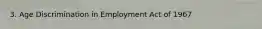 3. Age Discrimination in Employment Act of 1967